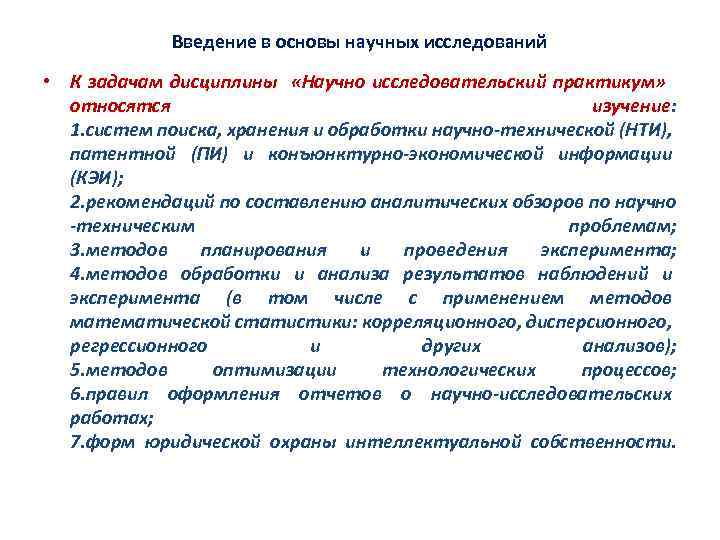 Введение в основы научных исследований

• К задачам дисциплины «Научно исследовательский практикум» относятся изучение:
1.систем поиска, хранения и обработки научно-технической (НТИ), патентной (ПИ) и конъюнктурно-экономической информации (КЭИ);
2.рекомендаций по составлению аналитических обзоров по научно -техническим проблемам;
3.методов планирования и проведения эксперимента;
4.методов обработки и анализа результатов наблюдений и эксперимента (в том числе с применением методов математической статистики: корреляционного, дисперсионного, регрессионного и других анализов);
5.методов оптимизации технологических процессов;
6.правил оформления отчетов о научно-исследовательских работах;
7.форм юридической охраны интеллектуальной собственности.